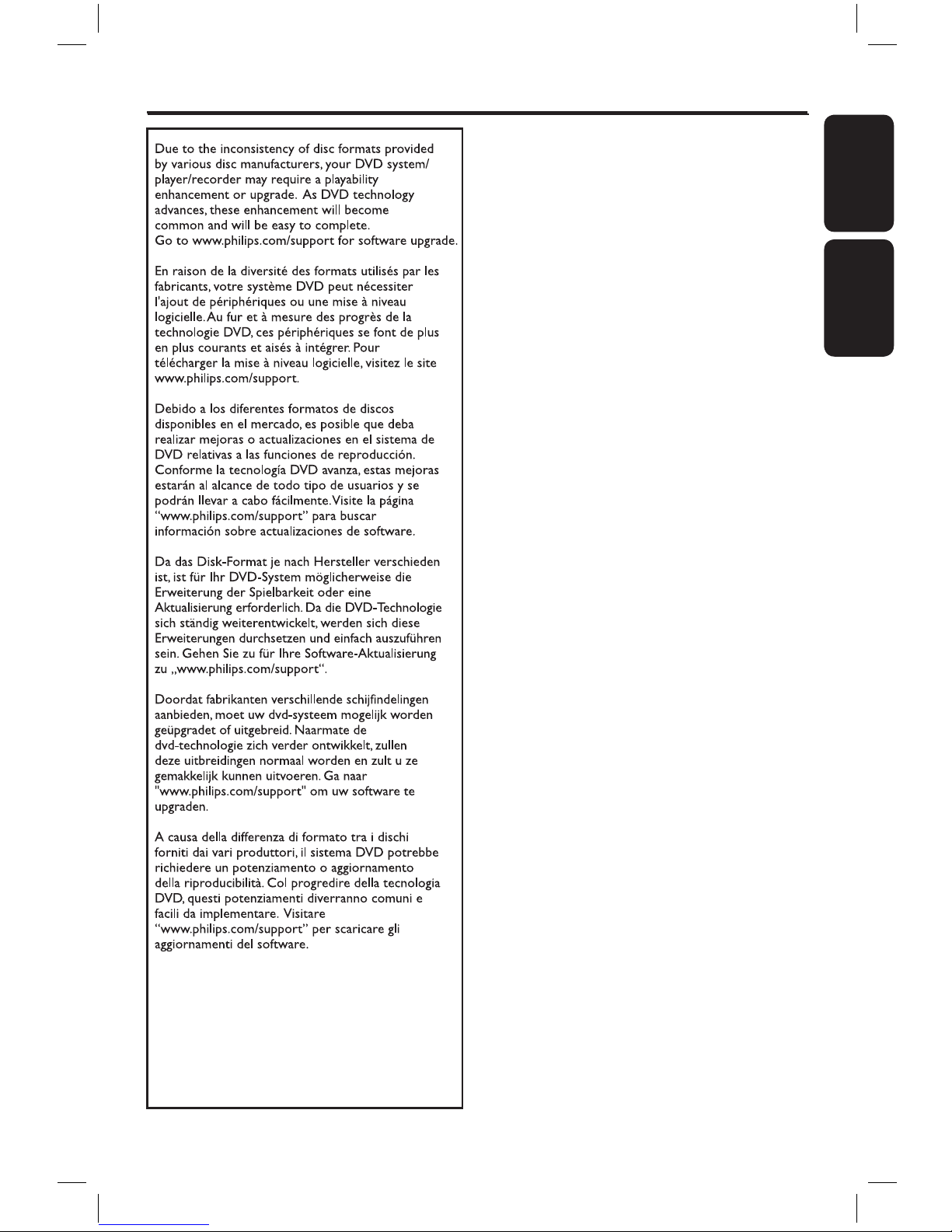 Due to the inconsistency of disc formats provided by various disc manufacturers, your DVD system/ player/recorder may require a playability enhancement or upgrade. As DVD technology advances, these enhancement will become common and will be easy to complete.
Go to www.philips.com/support for software upgrade.

En raison de la diversité des formats utilisés par les fabricants, votre système DVD peut nécessiter l'ajout de périphériques ou une mise à niveau logicielle. Au fur et à mesure des progrès de la technologie DVD, ces périphériques se font de plus en plus courants et aisés à intégrer. Pour télécharger la mise à niveau logicielle, visitez le site www.philips.com/support.

Debido a los diferentes formatos de discos disponibles en el mercado, es posible que deba realizar mejoras o actualizaciones en el sistema de DVD relativas a las funciones de reproducción. Conforme la tecnología DVD avanza, estas mejoras estarán al alcance de todo tipo de usuarios y se podrán llevar a cabo fácilmente. Visite la página "www.philips.com/support" para buscar información sobre actualizaciones de software.

Da das Disk-Format je nach Hersteller verschieden ist, ist für Ihr DVD-System möglicherweise die Erweiterung der Spielbarkeit oder eine Aktualisierung erforderlich. Da die DVD-Technologie sich ständig weiterentwickelt, werden sich diese Erweiterungen durchsetzen und einfach auszuführen sein. Gehen Sie zu für Ihre Software-Aktualisierung zu „www.philips.com/support“.

Doordat fabrikanten verschillende schijfindelingen aanbieden, moet uw dvd-systeem mogelijk worden geüpgradet of uitgebreid. Naarmate de dvd-technologie zich verder ontwikkelt, zullen deze uitbreidingen normaal worden en zult u ze gemakkelijk kunnen uitvoeren. Ga naar "www.philips.com/support" om uw software te upgraden.

A causa della differenza di formato tra i dischi forniti dai vari produttori, il sistema DVD potrebbe richiedere un potenziamento o aggiornamento della riproducibilità. Col progredire della tecnologia DVD, questi potenziamenti diverranno comuni e facili da implementare. Visitare "www.philips.com/support" per scaricare gli aggiornamenti del software.